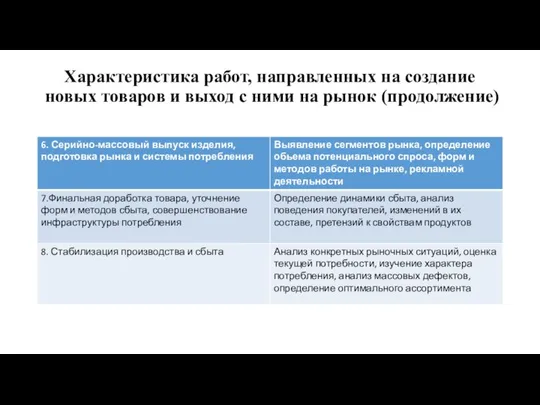 Характеристика работ, направленных на создание новых товаров и выход с ними на рынок (продолжение)

| 6. Серийно-массовый выпуск изделия, подготовка рынка и системы потребления | Выявление сегментов рынка, определение обьема потенциального спроса, форм и методов работы на рынке, рекламной деятельности |
|---|---|
| 7.Финальная доработка товара, уточнение форм и методов сбыта, совершенствование инфраструктуры потребления | Определение динамики сбыта, анализ поведения покупателей, изменений в их составе, претензий к свойствам продуктов |
| 8. Стабилизация производства и сбыта | Анализ конкретных рыночных ситуаций, оценка текущей потребности, изучение характера потребления, анализ массовых дефектов, определение оптимального ассортимента |